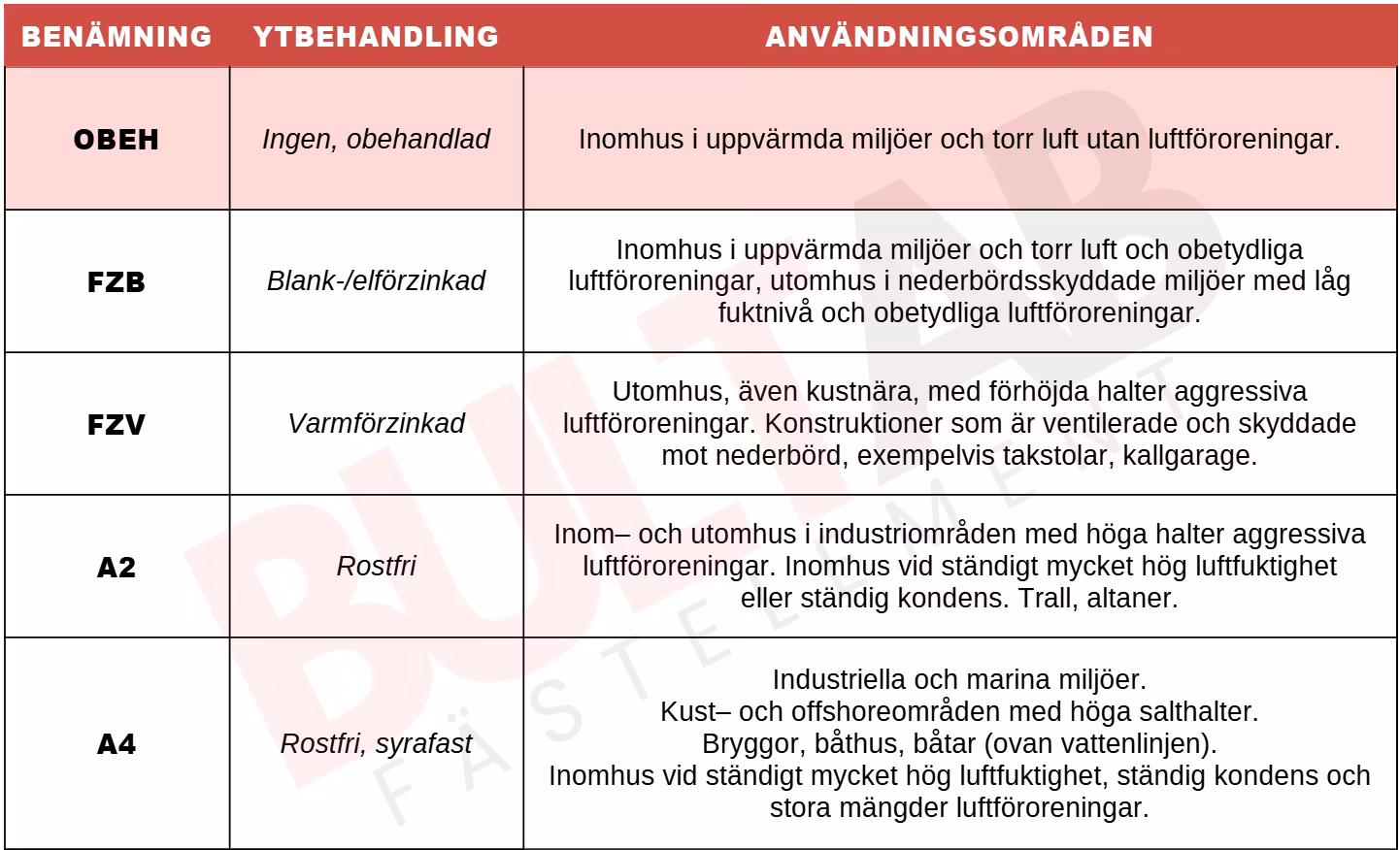 | BENÄMNING | YTBEHANDLING | ANVÄNDNINGSOMRÅDEN |
|---|---|---|
| OBEH | Ingen, obehandlad | Inomhus i uppvärmda miljöer och torr luft utan luftföroreningar. |
| FZB | Blank-/elförzinkad | Inomhus i uppvärmda miljöer och torr luft och obetydliga luftföroreningar, utomhus i nederbördsskyddade miljöer med låg fuktnivå och obetydliga luftföroreningar. |
| FZV | Varmförzinkad | Utomhus, även kustnära, med förhöjda halter aggressiva luftföroreningar. Konstruktioner som är ventilerade och skyddade mot nederbörd, exempelvis takstolar, kallgarage. |
| A2 | Rostfri | Inom– och utomhus i industriområden med höga halter aggressiva luftföroreningar. Inomhus vid ständigt mycket hög luftfuktighet eller ständig kondens. Trall, altaner. |
| A4 | Rostfri, syrafast | Industriella och marina miljöer. Kust– och offshoreområden med höga salthalter. Bryggor, båthus, båtar (ovan vattenlinjen). Inomhus vid ständigt mycket hög luftfuktighet, ständig kondens och stora mängder luftföroreningar. |

BULTAB
FÄSTELEMENT